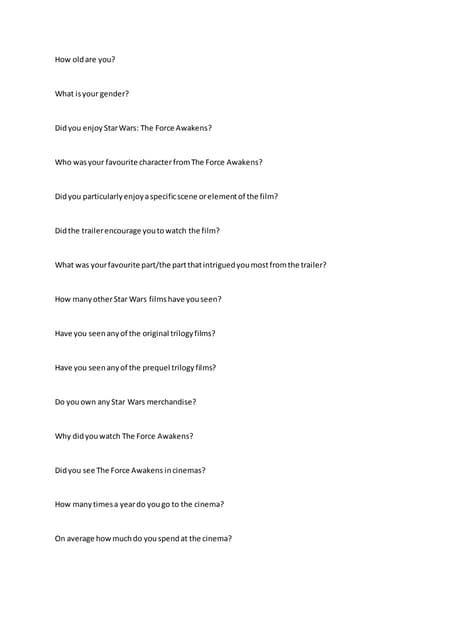 How old are you?

What is your gender?

Did you enjoy Star Wars: The Force Awakens?

Who was your favourite character from The Force Awakens?

Did you particularly enjoy a specific scene or element of the film?

Did the trailer encourage you to watch the film?

What was your favourite part/the part that intrigued you most from the trailer?

How many other Star Wars films have you seen?

Have you seen any of the original trilogy films?

Have you seen any of the prequel trilogy films?

Do you own any Star Wars merchandise?

Why did you watch The Force Awakens?

Did you see The Force Awakens in cinemas?

How many times a year do you go to the cinema?

On average how much do you spend at the cinema?